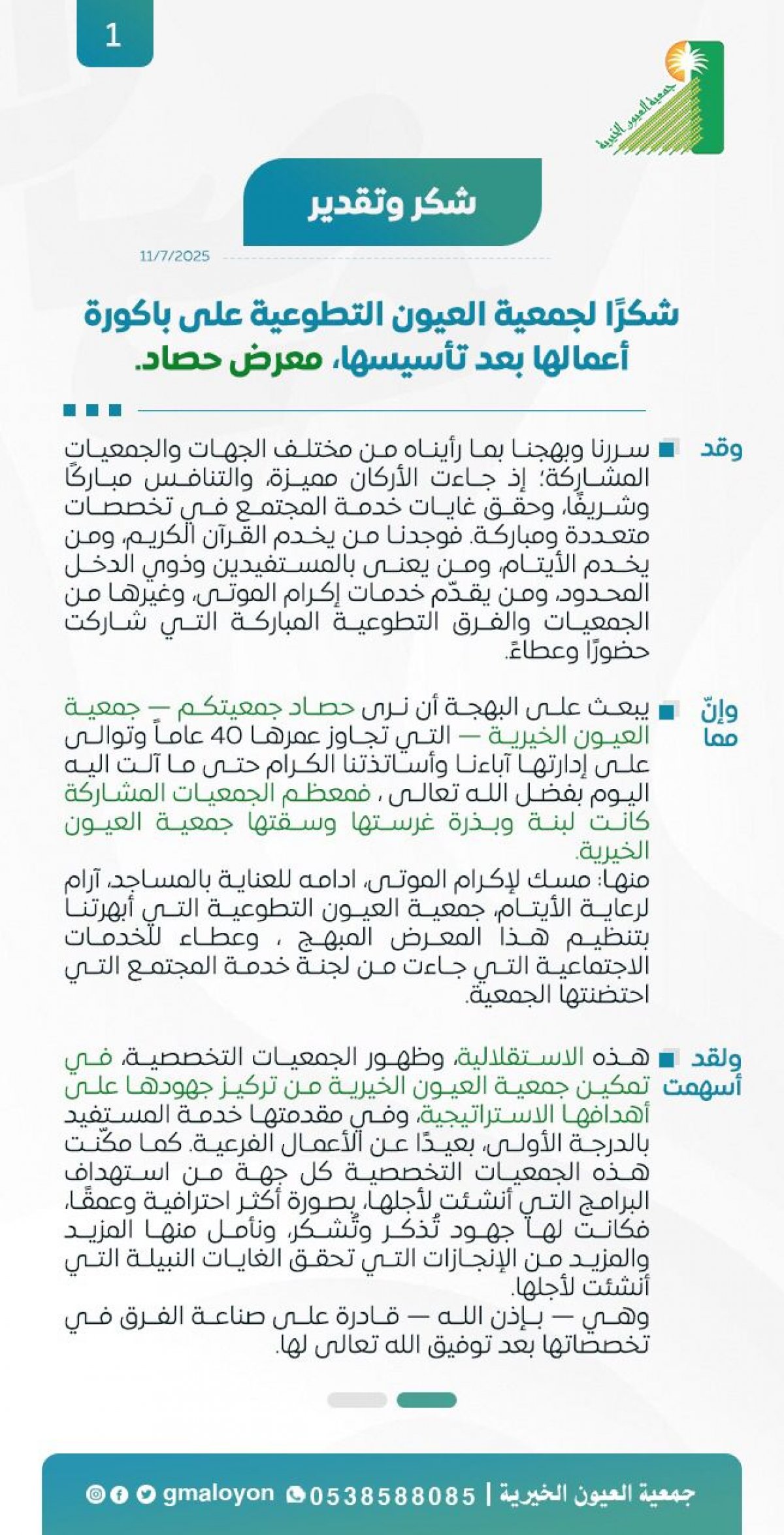 1

جمعية العيون الخيرية

شكر وتقدير

11/7/2025

شكرًا لجمعية العيون التطوعية على باكورة أعمالها بعد تأسيسها، معرض حصاد.

وقد سررنا وبهجنا بما رأيناه من مختلف الجهات والجمعيات المشاركة؛ إذ جاءت الأركان مميزة، والتنافس مباركًا وشريفًا، وحقق غايات خدمة المجتمع في تخصصات متعددة ومباركة. فوجدنا من يخدم القرآن الكريم، ومن يخدم الأيتام، ومن يعنى بالمستفيدين وذوي الدخل المحدود، ومن يقدّم خدمات إكرام الموتى، وغيرها من الجمعيات والفرق التطوعية المباركة التي شاركت حضورًا وعطاءً.

وإنّ مما يبعث على البهجة أن نرى حصاد جمعيتكم — جمعية العيون الخيرية — التي تجاوز عمرها 40 عاماً وتوالى على إدارتها آباءنا وأساتذتنا الكرام حتى ما آلت اليه اليوم بفضل الله تعالى ، فمعظم الجمعيات المشاركة كانت لبنة وبذرة غرستها وسقتها جمعية العيون الخيرية.
منها: مسك لإكرام الموتى، ادامه للعناية بالمساجد، آرام لرعاية الأيتام، جمعية العيون التطوعية التي أبهرتنا بتنظيم هذا المعرض المبهج ، وعطاء للخدمات الاجتماعية التي جاءت من لجنة خدمة المجتمع التي احتضنتها الجمعية.

ولقد أسهمت هذه الاستقلالية، وظهور الجمعيات التخصصية، في تمكين جمعية العيون الخيرية من تركيز جهودها على أهدافها الاستراتيجية، وفي مقدمتها خدمة المستفيد بالدرجة الأولى، بعيدًا عن الأعمال الفرعية. كما مكّنت هذه الجمعيات التخصصية كل جهة من استهداف البرامج التي أنشئت لأجلها، بصورة أكثر احترافية وعمقًا، فكانت لها جهود تُذكر وتُشكر، ونأمل منها المزيد والمزيد من الإنجازات التي تحقق الغايات النبيلة التي أنشئت لأجلها.
وهي — بإذن الله — قادرة على صناعة الفرق في تخصصاتها بعد توفيق الله تعالى لها.

جمعية العيون الخيرية | 0538588085 gmaloyon